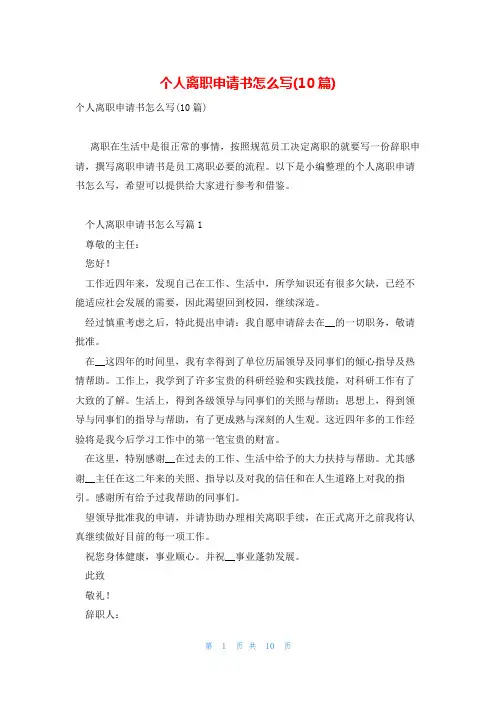 个人离职申请书怎么写(10篇)

个人离职申请书怎么写(10篇)

离职在生活中是很正常的事情，按照规范员工决定离职的就要写一份辞职申请，撰写离职申请书是员工离职必要的流程。以下是小编整理的个人离职申请书怎么写，希望可以提供给大家进行参考和借鉴。

个人离职申请书怎么写篇1

尊敬的主任：

您好！

工作近四年来，发现自己在工作、生活中，所学知识还有很多欠缺，已经不能适应社会发展的需要，因此渴望回到校园，继续深造。

经过慎重考虑之后，特此提出申请：我自愿申请辞去在__的一切职务，敬请批准。

在__这四年的时间里，我有幸得到了单位历届领导及同事们的倾心指导及热情帮助。工作上，我学到了许多宝贵的科研经验和实践技能，对科研工作有了大致的了解。生活上，得到各级领导与同事们的关照与帮助；思想上，得到领导与同事们的指导与帮助，有了更成熟与深刻的人生观。这近四年多的工作经验将是我今后学习工作中的第一笔宝贵的财富。

在这里，特别感谢__在过去的工作、生活中给予的大力扶持与帮助。尤其感谢__主任在这二年来的关照、指导以及对我的信任和在人生道路上对我的指引。感谢所有给予过我帮助的同事们。

望领导批准我的申请，并请协助办理相关离职手续，在正式离开之前我将认真继续做好目前的每一项工作。

祝您身体健康，事业顺心。并祝__事业蓬勃发展。

此致

敬礼！

辞职人：

第 1 页 共 10 页